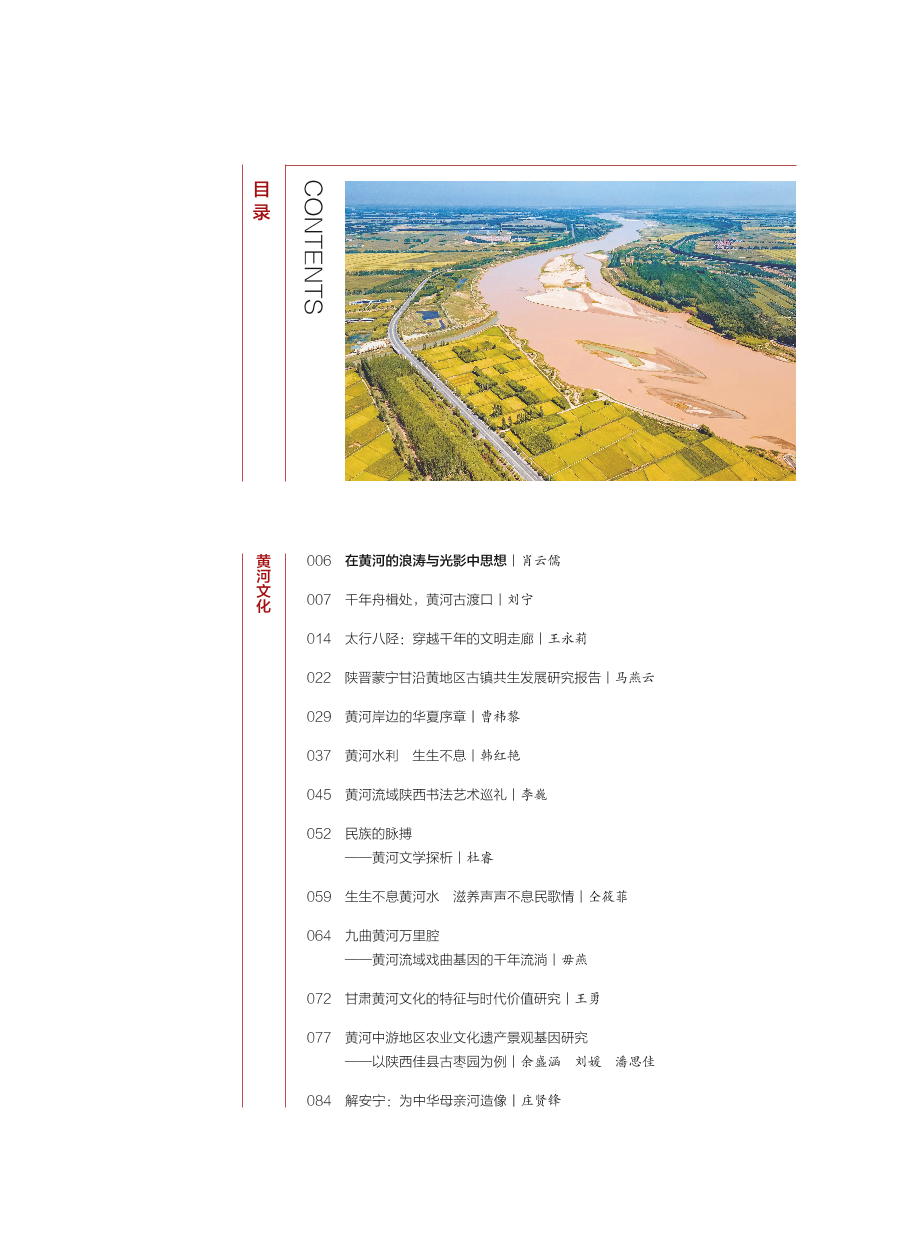 目录

CONTENTS

黄河文化

006 在黄河的浪涛与光影中思想 | 肖云儒

007 千年舟楫处，黄河古渡口 | 刘宁

014 太行八陉：穿越千年的文明走廊 | 王永莉

022 陕晋蒙宁甘沿黄地区古镇共生发展研究报告 | 马燕云

029 黄河岸边的华夏序章 | 曹伟黎

037 黄河水利　生生不息 | 韩红艳

045 黄河流域陕西书法艺术巡礼 | 李巍

052 民族的脉搏
——黄河文学探析 | 杜睿

059 生生不息黄河水　滋养声声不息民歌情 | 仝筱菲

064 九曲黄河万里腔
——黄河流域戏曲基因的千年流淌 | 毋燕

072 甘肃黄河文化的特征与时代价值研究 | 王勇

077 黄河中游地区农业文化遗产景观基因研究
——以陕西佳县古枣园为例 | 余盛涵　刘媛　潘思佳

084 解安宁：为中华母亲河造像 | 庄贤锋